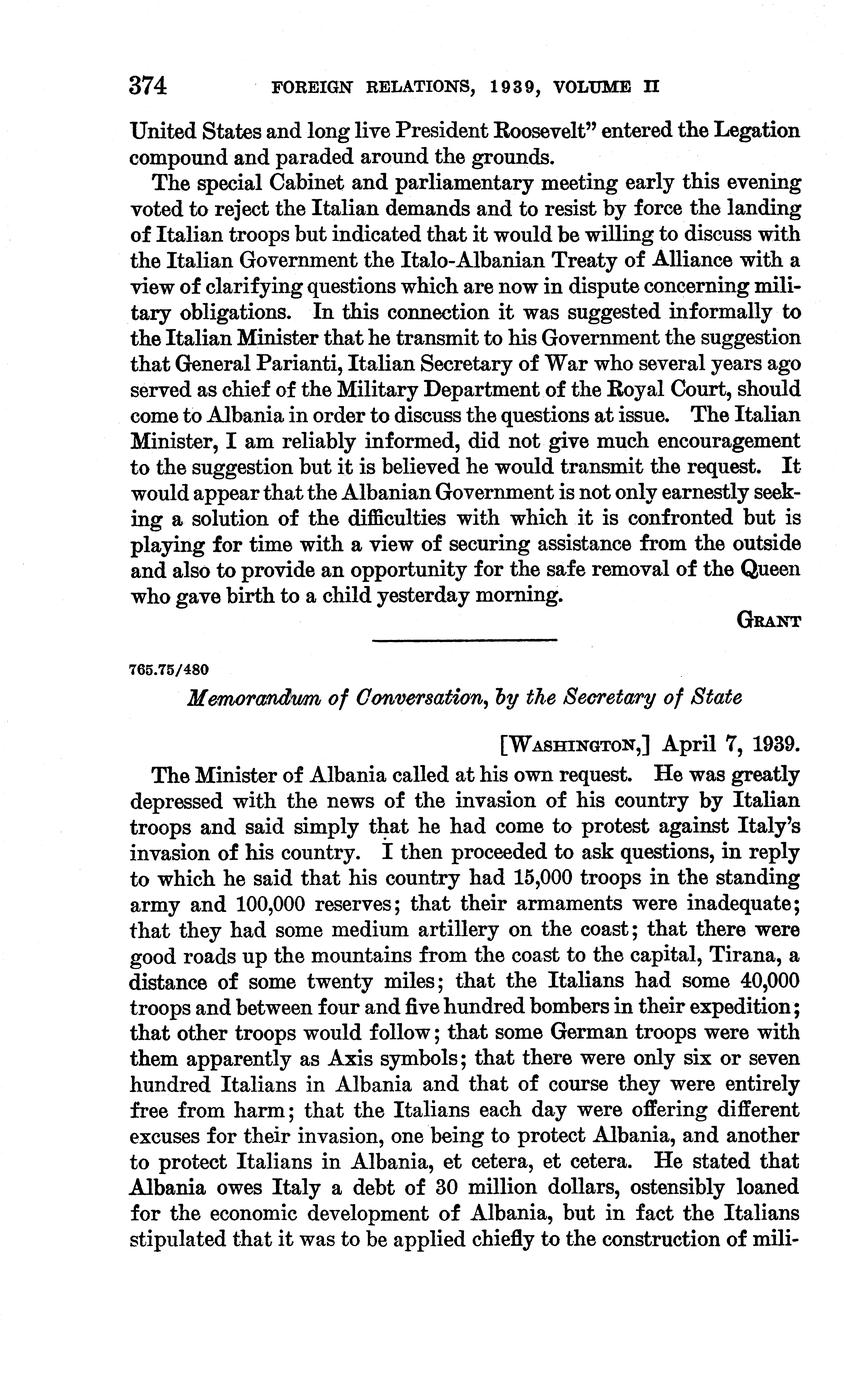 374 FOREIGN RELATIONS, 1939, VOLUME II

United States and long live President Roosevelt" entered the Legation compound and paraded around the grounds.

The special Cabinet and parliamentary meeting early this evening voted to reject the Italian demands and to resist by force the landing of Italian troops but indicated that it would be willing to discuss with the Italian Government the Italo-Albanian Treaty of Alliance with a view of clarifying questions which are now in dispute concerning military obligations. In this connection it was suggested informally to the Italian Minister that he transmit to his Government the suggestion that General Parianti, Italian Secretary of War who several years ago served as chief of the Military Department of the Royal Court, should come to Albania in order to discuss the questions at issue. The Italian Minister, I am reliably informed, did not give much encouragement to the suggestion but it is believed he would transmit the request. It would appear that the Albanian Government is not only earnestly seeking a solution of the difficulties with which it is confronted but is playing for time with a view of securing assistance from the outside and also to provide an opportunity for the safe removal of the Queen who gave birth to a child yesterday morning.

GRANT

765.75/480

Memorandum of Conversation, by the Secretary of State

[WASHINGTON,] April 7, 1939.

The Minister of Albania called at his own request. He was greatly depressed with the news of the invasion of his country by Italian troops and said simply that he had come to protest against Italy's invasion of his country. I then proceeded to ask questions, in reply to which he said that his country had 15,000 troops in the standing army and 100,000 reserves; that their armaments were inadequate; that they had some medium artillery on the coast; that there were good roads up the mountains from the coast to the capital, Tirana, a distance of some twenty miles; that the Italians had some 40,000 troops and between four and five hundred bombers in their expedition; that other troops would follow; that some German troops were with them apparently as Axis symbols; that there were only six or seven hundred Italians in Albania and that of course they were entirely free from harm; that the Italians each day were offering different excuses for their invasion, one being to protect Albania, and another to protect Italians in Albania, et cetera, et cetera. He stated that Albania owes Italy a debt of 30 million dollars, ostensibly loaned for the economic development of Albania, but in fact the Italians stipulated that it was to be applied chiefly to the construction of mili-